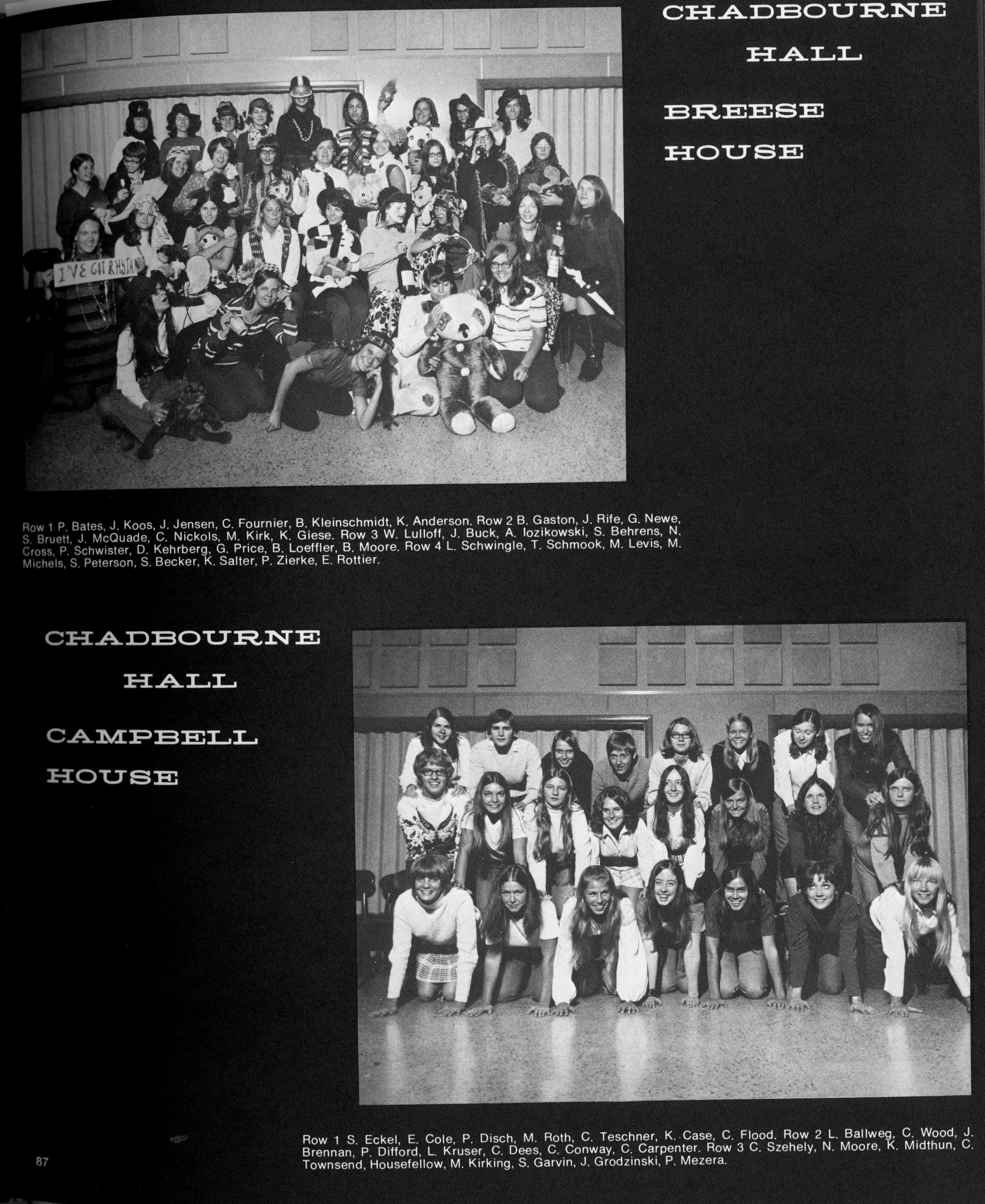 CHADBOURNE HALL

BREESE HOUSE

I'VE GOT RHYTHM

Row 1 P. Bates, J. Koos, J. Jensen, C. Fournier, B. Kleinschmidt, K. Anderson. Row 2 B. Gaston, J. Rife, G. Newe, S. Bruett, J. McQuade, C. Nickols, M. Kirk, K. Giese. Row 3 W. Lulloff, J. Buck, A. Iozikowski, S. Behrens, N. Cross, P. Schwister, D. Kehrberg, G. Price, B. Loeffler, B. Moore. Row 4 L. Schwingle, T. Schmook, M. Levis, M. Michels, S. Peterson, S. Becker, K. Salter, P. Zierke, E. Rottier.

CHADBOURNE HALL

CAMPBELL HOUSE

Row 1 S. Eckel, E. Cole, P. Disch, M. Roth, C. Teschner, K. Case, C. Flood. Row 2 L. Ballweg, C. Wood, J. Brennan, P. Difford, L. Kruser, C. Dees, C. Conway, C. Carpenter. Row 3 C. Szehely, N. Moore, K. Midthun, C. Townsend, Housefellow, M. Kirking, S. Garvin, J. Grodzinski, P. Mezera.

87